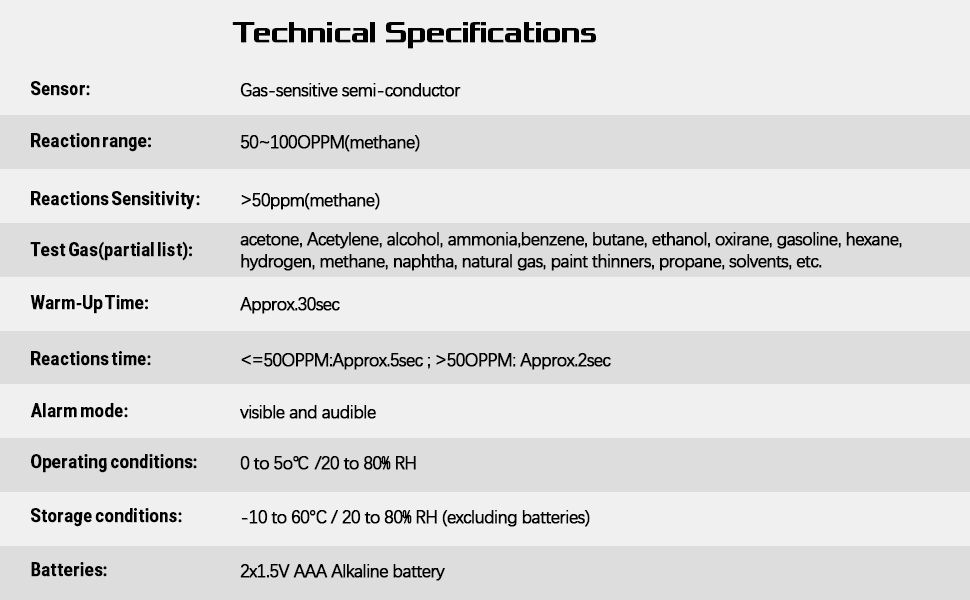 Technical Specifications

| | |
|---|---|
| Sensor: | Gas-sensitive semi-conductor |
| Reaction range: | 50~100OPPM(methane) |
| Reactions Sensitivity: | >50ppm(methane) |
| Test Gas(partial list): | acetone, Acetylene, alcohol, ammonia,benzene, butane, ethanol, oxirane, gasoline, hexane, hydrogen, methane, naphtha, natural gas, paint thinners, propane, solvents, etc. |
| Warm-Up Time: | Approx.30sec |
| Reactions time: | <=50OPPM:Approx.5sec ; >50OPPM: Approx.2sec |
| Alarm mode: | visible and audible |
| Operating conditions: | 0 to 5o℃ /20 to 80% RH |
| Storage conditions: | -10 to 60°C / 20 to 80% RH (excluding batteries) |
| Batteries: | 2x1.5V AAA Alkaline battery |